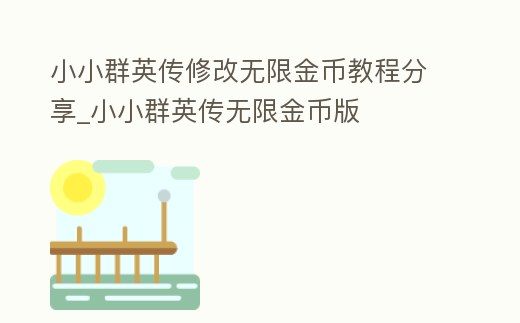 小小群英传修改无限金币教程分享_小小群英传无限金币版